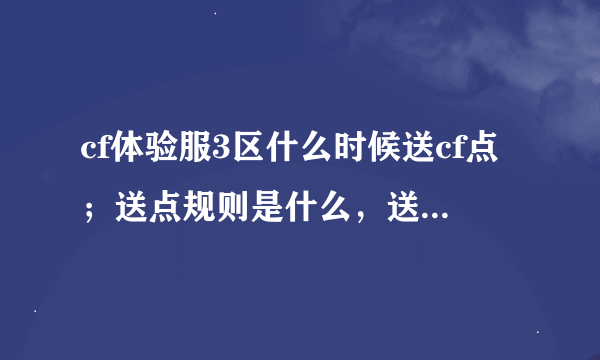 cf体验服3区什么时候送cf点；送点规则是什么，送...